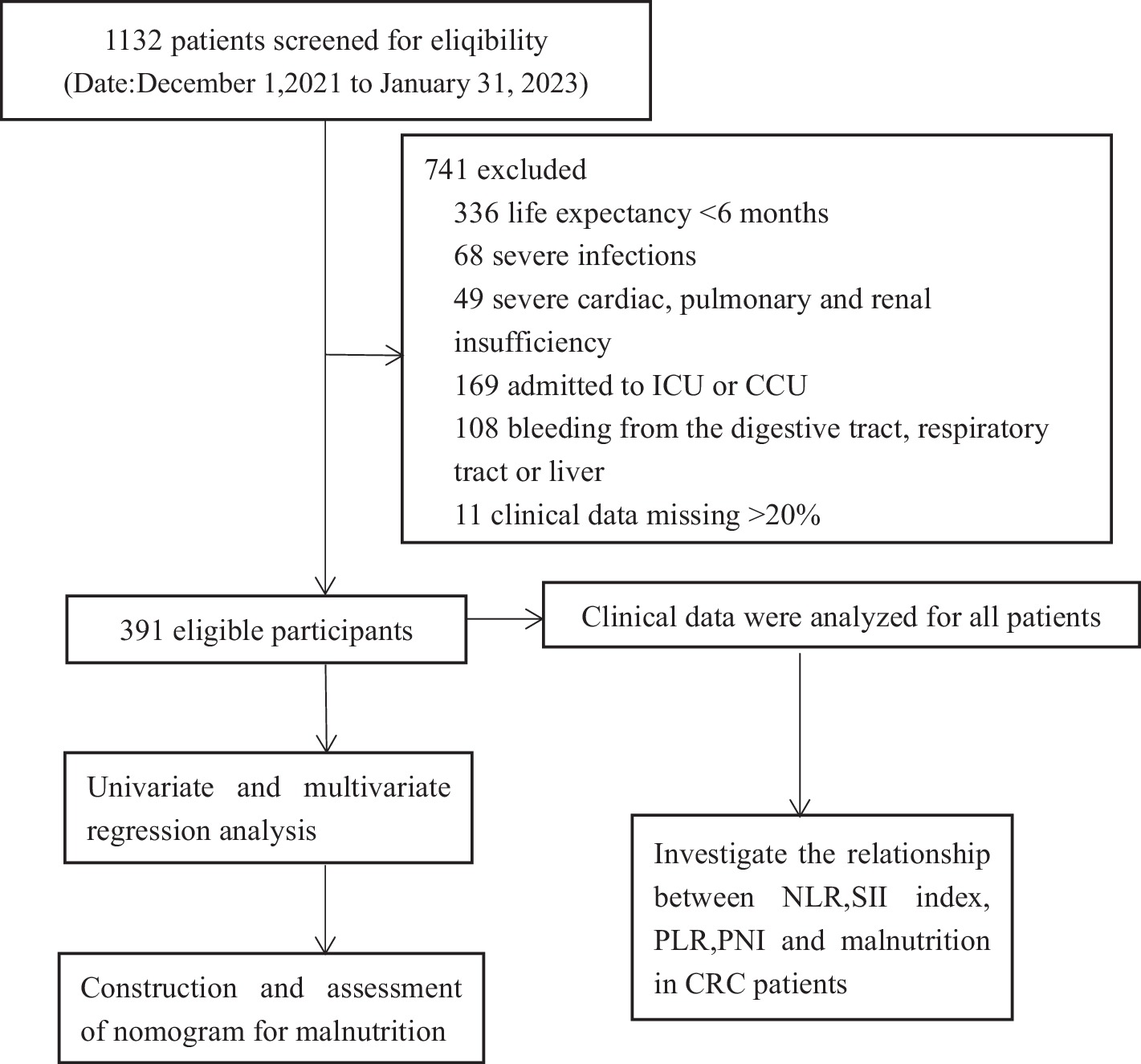 1132 patients screened for eliqibility
(Date:December 1,2021 to January 31, 2023)

741 excluded
336 life expectancy <6 months
68 severe infections
49 severe cardiac, pulmonary and renal insufficiency
169 admitted to ICU or CCU
108 bleeding from the digestive tract, respiratory tract or liver
11 clinical data missing >20%

391 eligible participants

Clinical data were analyzed for all patients

Univariate and multivariate regression analysis

Investigate the relationship between NLR,SII index, PLR,PNI and malnutrition in CRC patients

Construction and assessment of nomogram for malnutrition